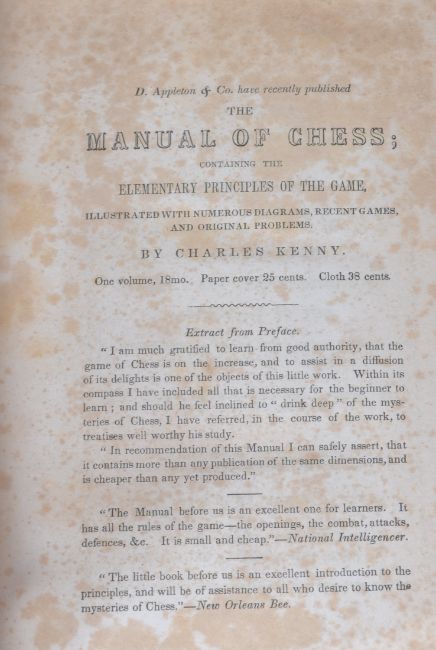 D. Appleton & Co. have recently published

THE

MANUAL OF CHESS;

CONTAINING THE

ELEMENTARY PRINCIPLES OF THE GAME,

ILLUSTRATED WITH NUMEROUS DIAGRAMS, RECENT GAMES, AND ORIGINAL PROBLEMS.

BY CHARLES KENNY.

One volume, 18mo. Paper cover 25 cents. Cloth 38 cents.

Extract from Preface.

"I am much gratified to learn from good authority, that the game of Chess is on the increase, and to assist in a diffusion of its delights is one of the objects of this little work. Within its compass I have included all that is necessary for the beginner to learn; and should he feel inclined to "drink deep" of the mysteries of Chess, I have referred, in the course of the work, to treatises well worthy his study.

"In recommendation of this Manual I can safely assert, that it contains more than any publication of the same dimensions, and is cheaper than any yet produced."

"The Manual before us is an excellent one for learners. It has all the rules of the game—the openings, the combat, attacks, defences, &c. It is small and cheap."—National Intelligencer.

"The little book before us is an excellent introduction to the principles, and will be of assistance to all who desire to know the mysteries of Chess."—New Orleans Bee.